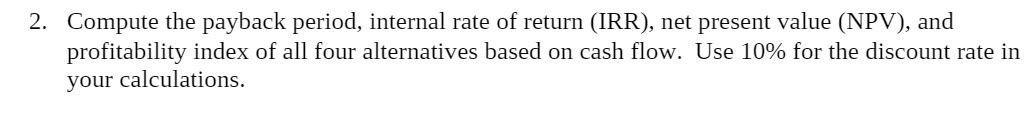 2. Compute the payback period, internal rate of return (IRR), net present value (NPV), and profitability index of all four alternatives based on cash flow. Use 10% for the discount rate in your calculations.